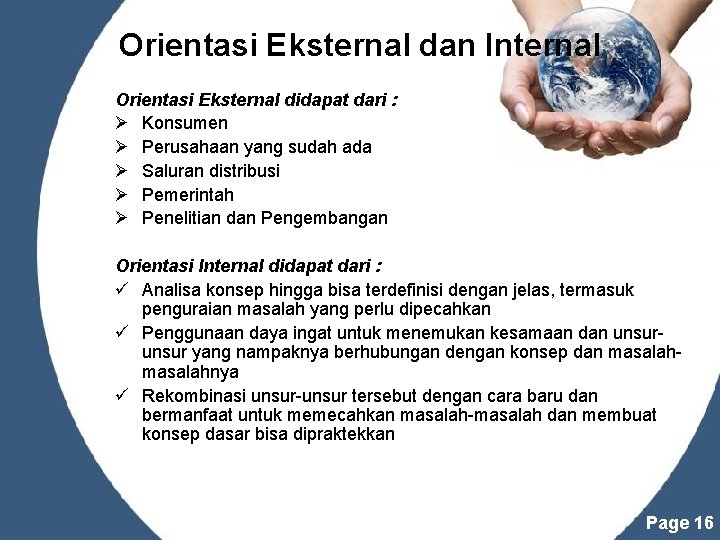 Orientasi Eksternal dan Internal

Orientasi Eksternal didapat dari :

➢ Konsumen
➢ Perusahaan yang sudah ada
➢ Saluran distribusi
➢ Pemerintah
➢ Penelitian dan Pengembangan

Orientasi Internal didapat dari :

✓ Analisa konsep hingga bisa terdefinisi dengan jelas, termasuk penguraian masalah yang perlu dipecahkan
✓ Penggunaan daya ingat untuk menemukan kesamaan dan unsur-unsur yang nampaknya berhubungan dengan konsep dan masalah-masalahnya
✓ Rekombinasi unsur-unsur tersebut dengan cara baru dan bermanfaat untuk memecahkan masalah-masalah dan membuat konsep dasar bisa dipraktekkan

Page 16